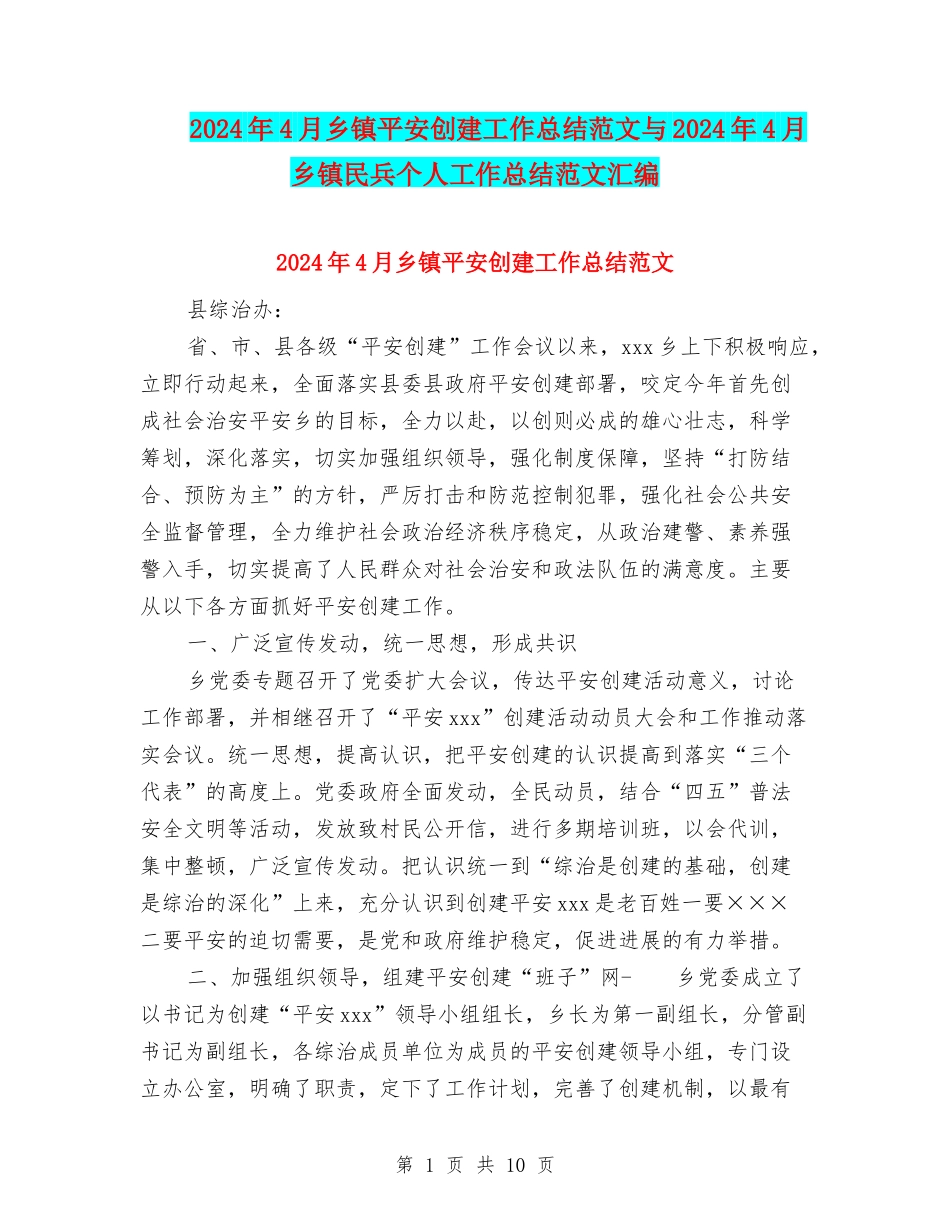 2024年4月乡镇平安创建工作总结范文与2024年4月乡镇民兵个人工作总结范文汇编

2024年4月乡镇平安创建工作总结范文

县综治办：

省、市、县各级“平安创建”工作会议以来，xxx乡上下积极响应，立即行动起来，全面落实县委县政府平安创建部署，咬定今年首先创成社会治安平安乡的目标，全力以赴，以创则必成的雄心壮志，科学筹划，深化落实，切实加强组织领导，强化制度保障，坚持“打防结合、预防为主”的方针，严厉打击和防范控制犯罪，强化社会公共安全监督管理，全力维护社会政治经济秩序稳定，从政治建警、素养强警入手，切实提高了人民群众对社会治安和政法队伍的满意度。主要从以下各方面抓好平安创建工作。

一、广泛宣传发动，统一思想，形成共识

乡党委专题召开了党委扩大会议，传达平安创建活动意义，讨论工作部署，并相继召开了“平安xxx”创建活动动员大会和工作推动落实会议。统一思想，提高认识，把平安创建的认识提高到落实“三个代表”的高度上。党委政府全面发动，全民动员，结合“四五”普法安全文明等活动，发放致村民公开信，进行多期培训班，以会代训，集中整顿，广泛宣传发动。把认识统一到“综治是创建的基础，创建是综治的深化”上来，充分认识到创建平安xxx是老百姓一要×××二要平安的迫切需要，是党和政府维护稳定，促进进展的有力举措。

二、加强组织领导，组建平安创建“班子”网-　　乡党委成立了以书记为创建“平安xxx”领导小组组长，乡长为第一副组长，分管副书记为副组长，各综治成员单位为成员的平安创建领导小组，专门设立办公室，明确了职责，定下了工作计划，完善了创建机制，以最有

第 1 页 共 10 页